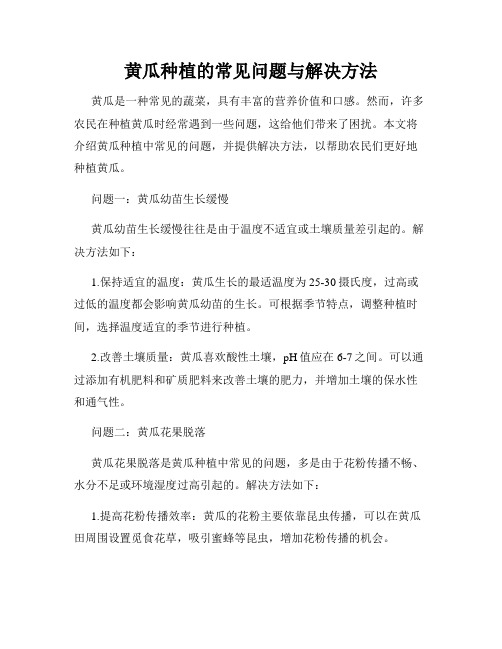 黄瓜种植的常见问题与解决方法

黄瓜是一种常见的蔬菜，具有丰富的营养价值和口感。然而，许多农民在种植黄瓜时经常遇到一些问题，这给他们带来了困扰。本文将介绍黄瓜种植中常见的问题，并提供解决方法，以帮助农民们更好地种植黄瓜。

问题一：黄瓜幼苗生长缓慢

黄瓜幼苗生长缓慢往往是由于温度不适宜或土壤质量差引起的。解决方法如下：

1.保持适宜的温度：黄瓜生长的最适温度为25-30摄氏度，过高或过低的温度都会影响黄瓜幼苗的生长。可根据季节特点，调整种植时间，选择温度适宜的季节进行种植。

2.改善土壤质量：黄瓜喜欢酸性土壤，pH值应在6-7之间。可以通过添加有机肥料和矿质肥料来改善土壤的肥力，并增加土壤的保水性和通气性。

问题二：黄瓜花果脱落

黄瓜花果脱落是黄瓜种植中常见的问题，多是由于花粉传播不畅、水分不足或环境湿度过高引起的。解决方法如下：

1.提高花粉传播效率：黄瓜的花粉主要依靠昆虫传播，可以在黄瓜田周围设置觅食花草，吸引蜜蜂等昆虫，增加花粉传播的机会。